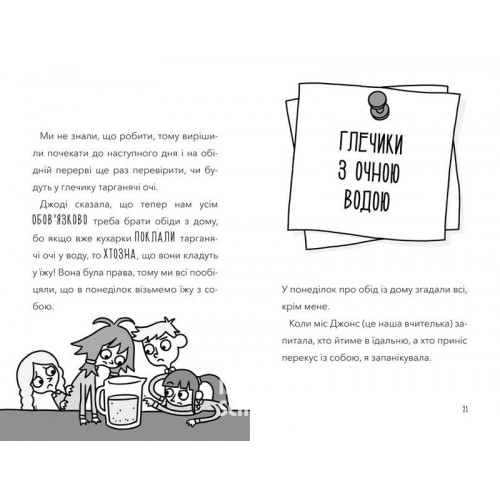 Ми не знали, що робити, тому вирішили почекати до наступного дня і на обідній перерві ще раз перевірити, чи будуть у глечику тарганячі очі.

Джоді сказала, що тепер нам усім ОБОВ'ЯЗКОВО треба брати обіди з дому, бо якщо вже кухарки ПОКЛАЛИ тарганячі очі у воду, то ХТОЗНА, що вони кладуть у їжу! Вона була права, тому ми всі пообіцяли, що в понеділок візьмемо їжу з собою.

ГЛЕЧИКИ З ОЧНОЮ ВОДОЮ

У понеділок про обід із дому згадали всі, крім мене.

Коли міс Джонс (це наша вчителька) запитала, хто йтиме в їдальню, а хто приніс перекус із собою, я запанікувала.

21